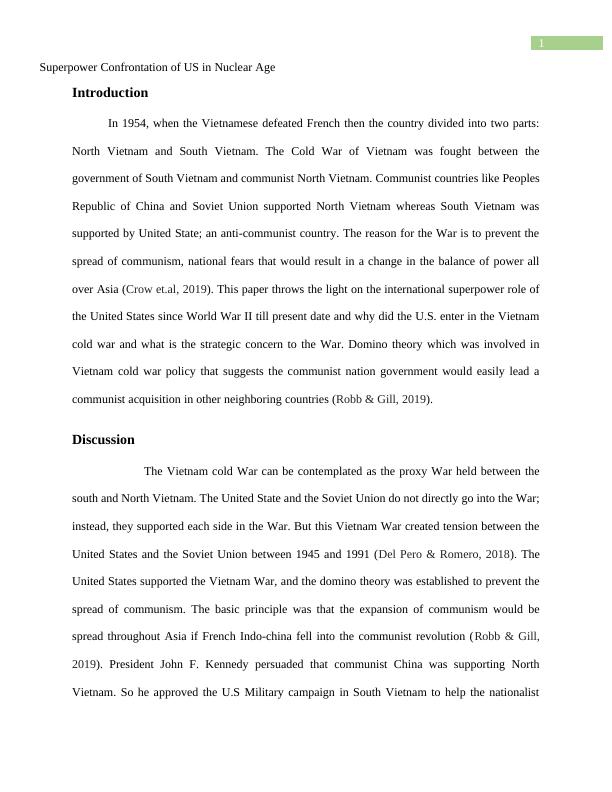 1

Superpower Confrontation of US in Nuclear Age

Introduction

In 1954, when the Vietnamese defeated French then the country divided into two parts: North Vietnam and South Vietnam. The Cold War of Vietnam was fought between the government of South Vietnam and communist North Vietnam. Communist countries like Peoples Republic of China and Soviet Union supported North Vietnam whereas South Vietnam was supported by United State; an anti-communist country. The reason for the War is to prevent the spread of communism, national fears that would result in a change in the balance of power all over Asia (Crow et.al, 2019). This paper throws the light on the international superpower role of the United States since World War II till present date and why did the U.S. enter in the Vietnam cold war and what is the strategic concern to the War. Domino theory which was involved in Vietnam cold war policy that suggests the communist nation government would easily lead a communist acquisition in other neighboring countries (Robb & Gill, 2019).

Discussion

The Vietnam cold War can be contemplated as the proxy War held between the south and North Vietnam. The United State and the Soviet Union do not directly go into the War; instead, they supported each side in the War. But this Vietnam War created tension between the United States and the Soviet Union between 1945 and 1991 (Del Pero & Romero, 2018). The United States supported the Vietnam War, and the domino theory was established to prevent the spread of communism. The basic principle was that the expansion of communism would be spread throughout Asia if French Indo-china fell into the communist revolution (Robb & Gill, 2019). President John F. Kennedy persuaded that communist China was supporting North Vietnam. So he approved the U.S Military campaign in South Vietnam to help the nationalist